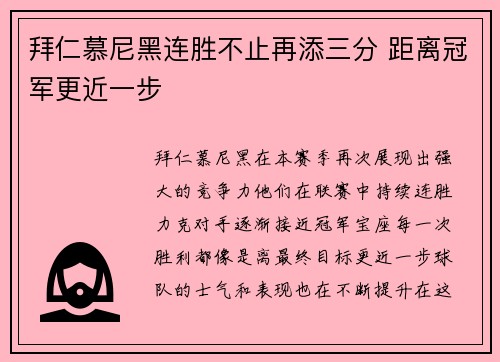 拜仁慕尼黑连胜不止再添三分 距离冠军更近一步

拜仁慕尼黑在本赛季再次展现出强大的竞争力他们在联赛中持续连胜力克对手逐渐接近冠军宝座每一次胜利都像是离最终目标更近一步球队的士气和表现也在不断提升在这